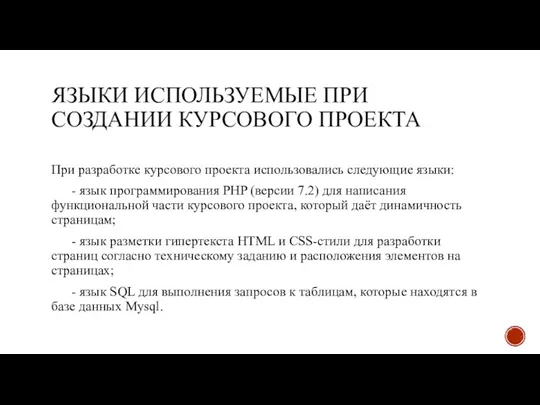 ЯЗЫКИ ИСПОЛЬЗУЕМЫЕ ПРИ СОЗДАНИИ КУРСОВОГО ПРОЕКТА

При разработке курсового проекта использовались следующие языки:

- язык программирования PHP (версии 7.2) для написания функциональной части курсового проекта, который даёт динамичность страницам;

- язык разметки гипертекста HTML и CSS-стили для разработки страниц согласно техническому заданию и расположения элементов на страницах;

- язык SQL для выполнения запросов к таблицам, которые находятся в базе данных Mysql.